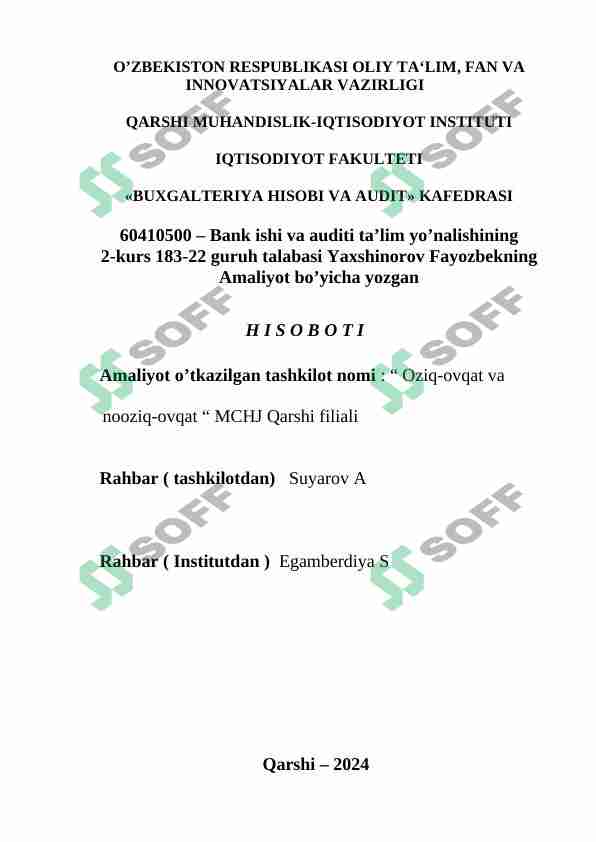 O’ZBEKISTON RESPUBLIKASI OLIY TA‘LIM, FAN VA INNOVATSIYALAR VAZIRLIGI

QARSHI MUHANDISLIK-IQTISODIYOT INSTITUTI

IQTISODIYOT FAKULTETI

«BUXGALTERIYA HISOBI VA AUDIT» KAFEDRASI

60410500 – Bank ishi va auditi ta’lim yo’nalishining 2-kurs 183-22 guruh talabasi Yaxshinorov Fayozbekning Amaliyot bo’yicha yozgan

H I S O B O T I

Amaliyot o’tkazilgan tashkilot nomi : “ Oziq-ovqat va nooziq-ovqat “ MCHJ Qarshi filiali

Rahbar ( tashkilotdan) Suyarov A

Rahbar ( Institutdan ) Egamberdiya S

Qarshi – 2024

SOFF SOFF SOFF SOFF SOFF SOFF